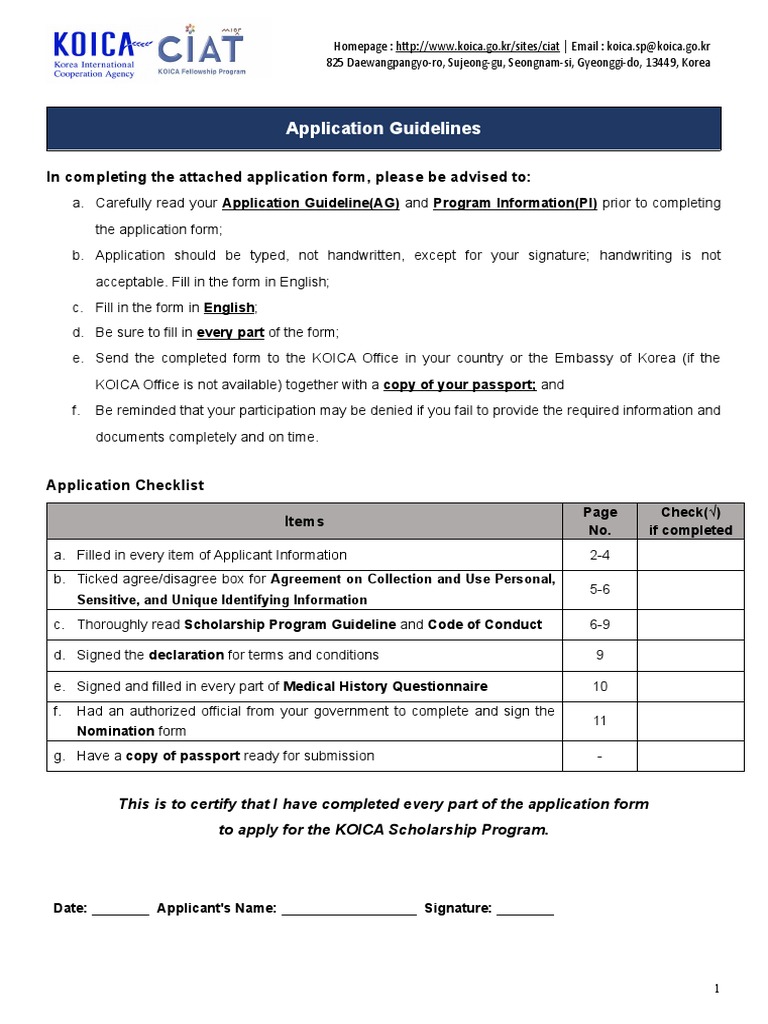 KOICA
Korea International Cooperation Agency
CIAT
KOICA Fellowship Program

Homepage : http://www.koica.go.kr/sites/ciat | Email : koica.sp@koica.go.kr
825 Daewangpangyo-ro, Sujeong-gu, Seongnam-si, Gyeonggi-do, 13449, Korea

Application Guidelines

In completing the attached application form, please be advised to:

a. Carefully read your Application Guideline(AG) and Program Information(PI) prior to completing the application form;

b. Application should be typed, not handwritten, except for your signature; handwriting is not acceptable. Fill in the form in English;

c. Fill in the form in English;

d. Be sure to fill in every part of the form;

e. Send the completed form to the KOICA Office in your country or the Embassy of Korea (if the KOICA Office is not available) together with a copy of your passport; and

f. Be reminded that your participation may be denied if you fail to provide the required information and documents completely and on time.

Application Checklist

| Items | Page No. | Check(√) if completed |
|---|---|---|
| a. Filled in every item of Applicant Information | 2-4 | |
| b. Ticked agree/disagree box for Agreement on Collection and Use Personal, Sensitive, and Unique Identifying Information | 5-6 | |
| c. Thoroughly read Scholarship Program Guideline and Code of Conduct | 6-9 | |
| d. Signed the declaration for terms and conditions | 9 | |
| e. Signed and filled in every part of Medical History Questionnaire | 10 | |
| f. Had an authorized official from your government to complete and sign the Nomination form | 11 | |
| g. Have a copy of passport ready for submission | - | |

This is to certify that I have completed every part of the application form to apply for the KOICA Scholarship Program.

Date: ________ Applicant's Name: __________________ Signature: ________

1